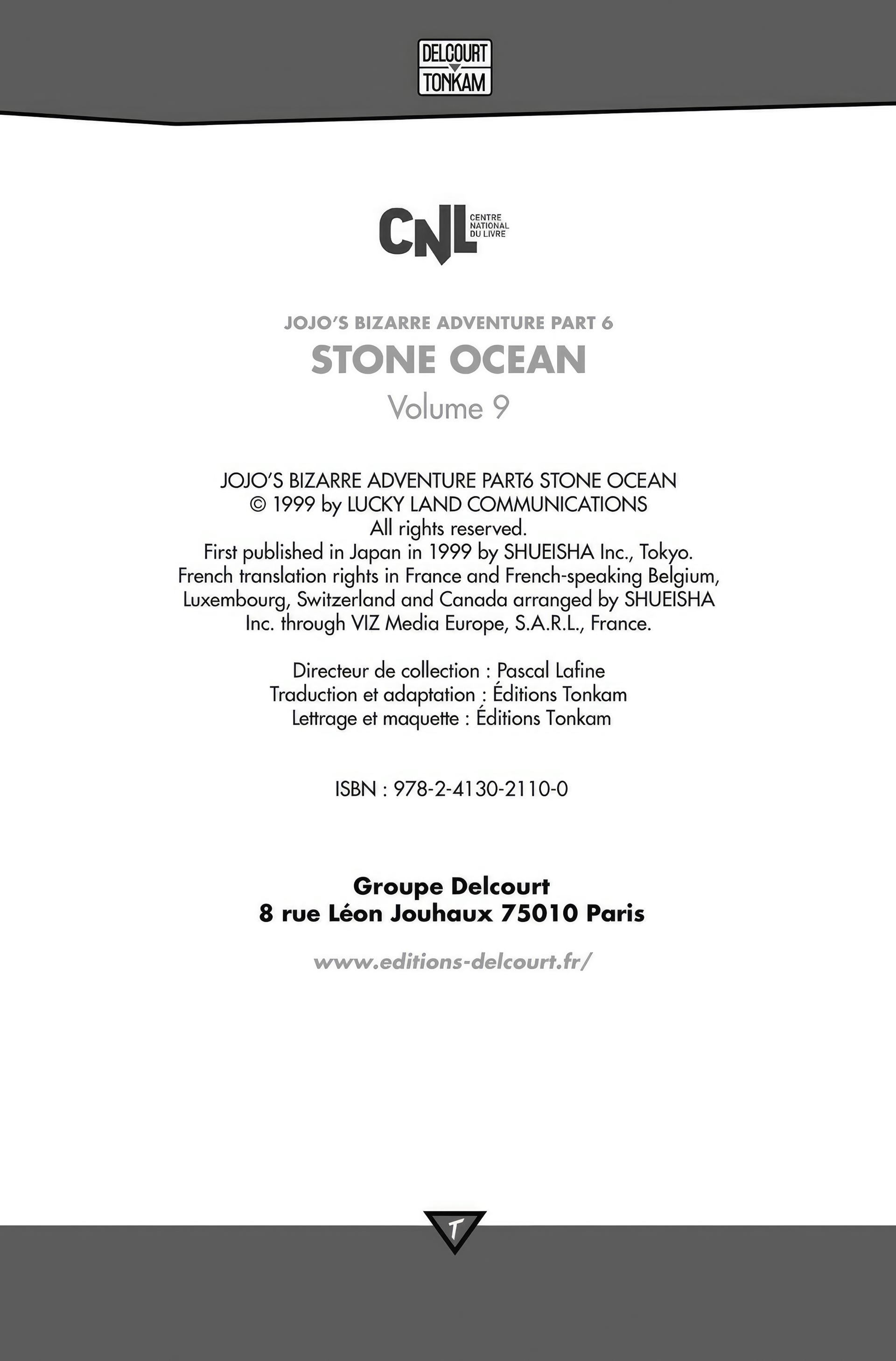 DELCOURT
TONKAM

CNL CENTRE NATIONAL DU LIVRE

JOJO'S BIZARRE ADVENTURE PART 6
STONE OCEAN
Volume 9

JOJO'S BIZARRE ADVENTURE PART6 STONE OCEAN
© 1999 by LUCKY LAND COMMUNICATIONS
All rights reserved.
First published in Japan in 1999 by SHUEISHA Inc., Tokyo.
French translation rights in France and French-speaking Belgium, Luxembourg, Switzerland and Canada arranged by SHUEISHA Inc. through VIZ Media Europe, S.A.R.L., France.

Directeur de collection : Pascal Lafine
Traduction et adaptation : Éditions Tonkam
Lettrage et maquette : Éditions Tonkam

ISBN : 978-2-4130-2110-0

Groupe Delcourt
8 rue Léon Jouhaux 75010 Paris

www.editions-delcourt.fr/

T